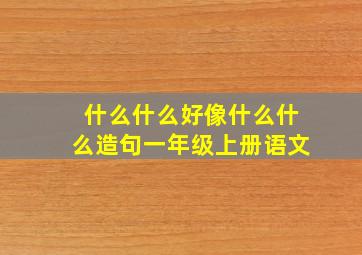 什么什么好像什么什么造句一年级上册语文